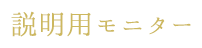 説明用モニター